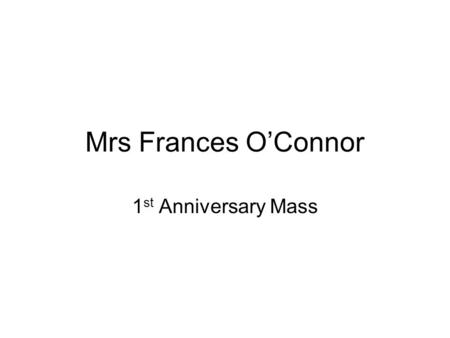 Mrs Frances O’Connor

1st Anniversary Mass